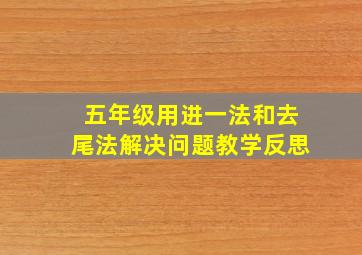 五年级用进一法和去尾法解决问题教学反思